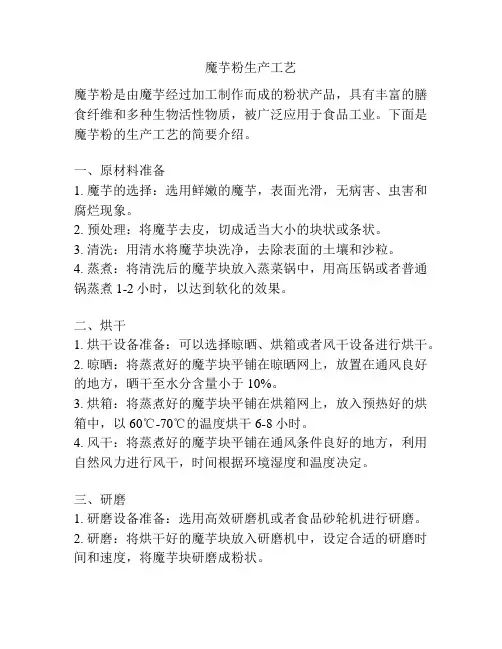 魔芋粉生产工艺

魔芋粉是由魔芋经过加工制作而成的粉状产品，具有丰富的膳食纤维和多种生物活性物质，被广泛应用于食品工业。下面是魔芋粉的生产工艺的简要介绍。

一、原材料准备
1. 魔芋的选择：选用鲜嫩的魔芋，表面光滑，无病害、虫害和腐烂现象。
2. 预处理：将魔芋去皮，切成适当大小的块状或条状。
3. 清洗：用清水将魔芋块洗净，去除表面的土壤和沙粒。
4. 蒸煮：将清洗后的魔芋块放入蒸菜锅中，用高压锅或者普通锅蒸煮 1-2 小时，以达到软化的效果。

二、烘干
1. 烘干设备准备：可以选择晾晒、烘箱或者风干设备进行烘干。
2. 晾晒：将蒸煮好的魔芋块平铺在晾晒网上，放置在通风良好的地方，晒干至水分含量小于 10%。
3. 烘箱：将蒸煮好的魔芋块平铺在烘箱网上，放入预热好的烘箱中，以 60℃-70℃的温度烘干 6-8 小时。
4. 风干：将蒸煮好的魔芋块平铺在通风条件良好的地方，利用自然风力进行风干，时间根据环境湿度和温度决定。

三、研磨
1. 研磨设备准备：选用高效研磨机或者食品砂轮机进行研磨。
2. 研磨：将烘干好的魔芋块放入研磨机中，设定合适的研磨时间和速度，将魔芋块研磨成粉状。